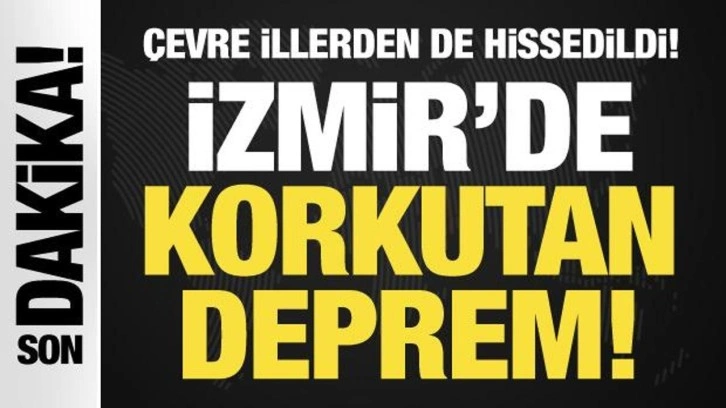 SON DAKİKA!

ÇEVRE İLLERDEN DE HİSSEDİLDİ!

İZMİR'DE KORKUTAN DEPREM!